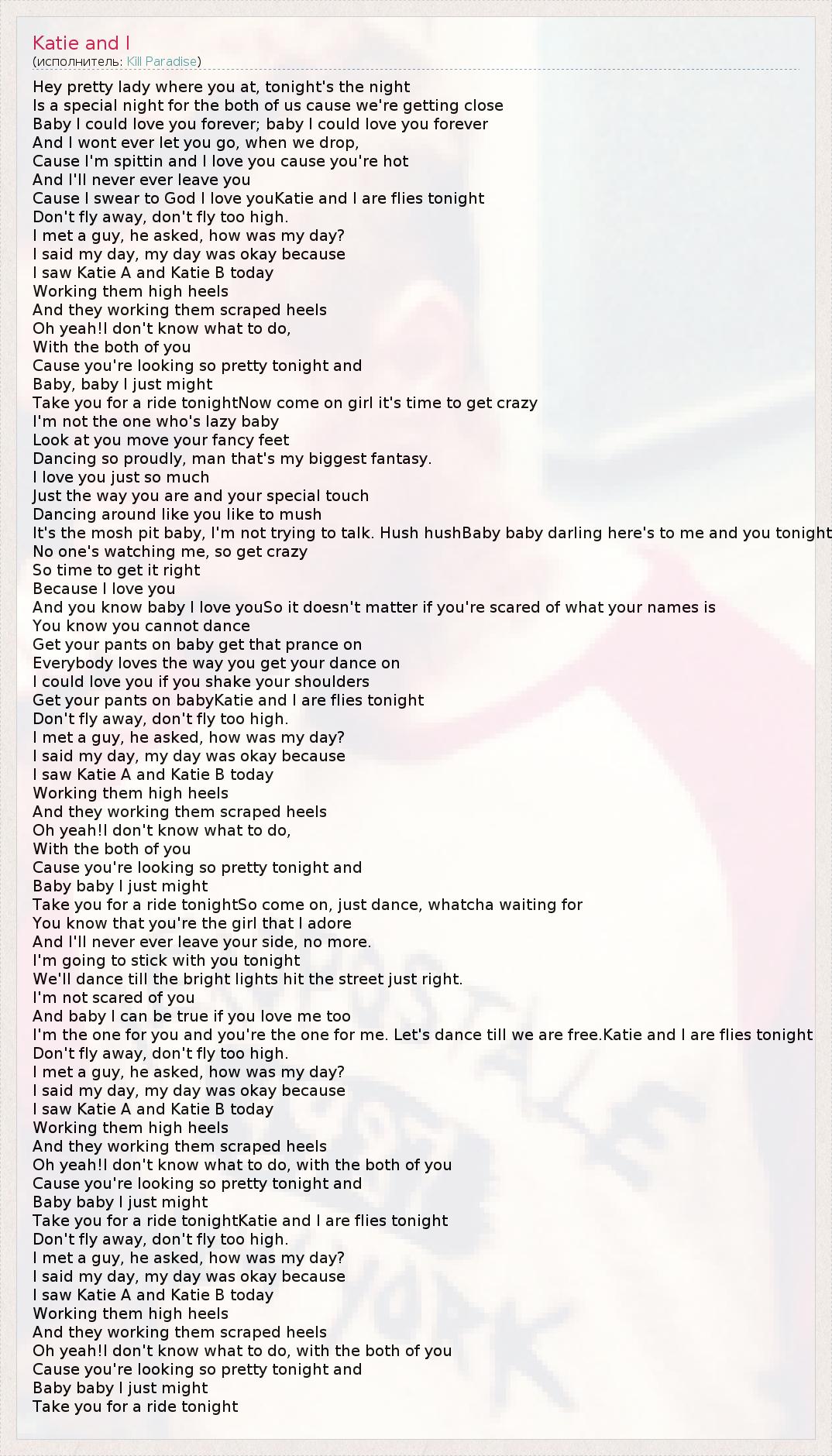 Katie and I
(исполнитель: Kill Paradise)

Hey pretty lady where you at, tonight's the night
Is a special night for the both of us cause we're getting close
Baby I could love you forever; baby I could love you forever
And I wont ever let you go, when we drop,
Cause I'm spittin and I love you cause you're hot
And I'll never ever leave you
Cause I swear to God I love youKatie and I are flies tonight
Don't fly away, don't fly too high.
I met a guy, he asked, how was my day?
I said my day, my day was okay because
I saw Katie A and Katie B today
Working them high heels
And they working them scraped heels
Oh yeah!I don't know what to do,
With the both of you
Cause you're looking so pretty tonight and
Baby, baby I just might
Take you for a ride tonightNow come on girl it's time to get crazy
I'm not the one who's lazy baby
Look at you move your fancy feet
Dancing so proudly, man that's my biggest fantasy.
I love you just so much
Just the way you are and your special touch
Dancing around like you like to mush
It's the mosh pit baby, I'm not trying to talk. Hush hushBaby baby darling here's to me and you tonight
No one's watching me, so get crazy
So time to get it right
Because I love you
And you know baby I love youSo it doesn't matter if you're scared of what your names is
You know you cannot dance
Get your pants on baby get that prance on
Everybody loves the way you get your dance on
I could love you if you shake your shoulders
Get your pants on babyKatie and I are flies tonight
Don't fly away, don't fly too high.
I met a guy, he asked, how was my day?
I said my day, my day was okay because
I saw Katie A and Katie B today
Working them high heels
And they working them scraped heels
Oh yeah!I don't know what to do,
With the both of you
Cause you're looking so pretty tonight and
Baby baby I just might
Take you for a ride tonightSo come on, just dance, whatcha waiting for
You know that you're the girl that I adore
And I'll never ever leave your side, no more.
I'm going to stick with you tonight
We'll dance till the bright lights hit the street just right.
I'm not scared of you
And baby I can be true if you love me too
I'm the one for you and you're the one for me. Let's dance till we are free.Katie and I are flies tonight
Don't fly away, don't fly too high.
I met a guy, he asked, how was my day?
I said my day, my day was okay because
I saw Katie A and Katie B today
Working them high heels
And they working them scraped heels
Oh yeah!I don't know what to do, with the both of you
Cause you're looking so pretty tonight and
Baby baby I just might
Take you for a ride tonightKatie and I are flies tonight
Don't fly away, don't fly too high.
I met a guy, he asked, how was my day?
I said my day, my day was okay because
I saw Katie A and Katie B today
Working them high heels
And they working them scraped heels
Oh yeah!I don't know what to do, with the both of you
Cause you're looking so pretty tonight and
Baby baby I just might
Take you for a ride tonight